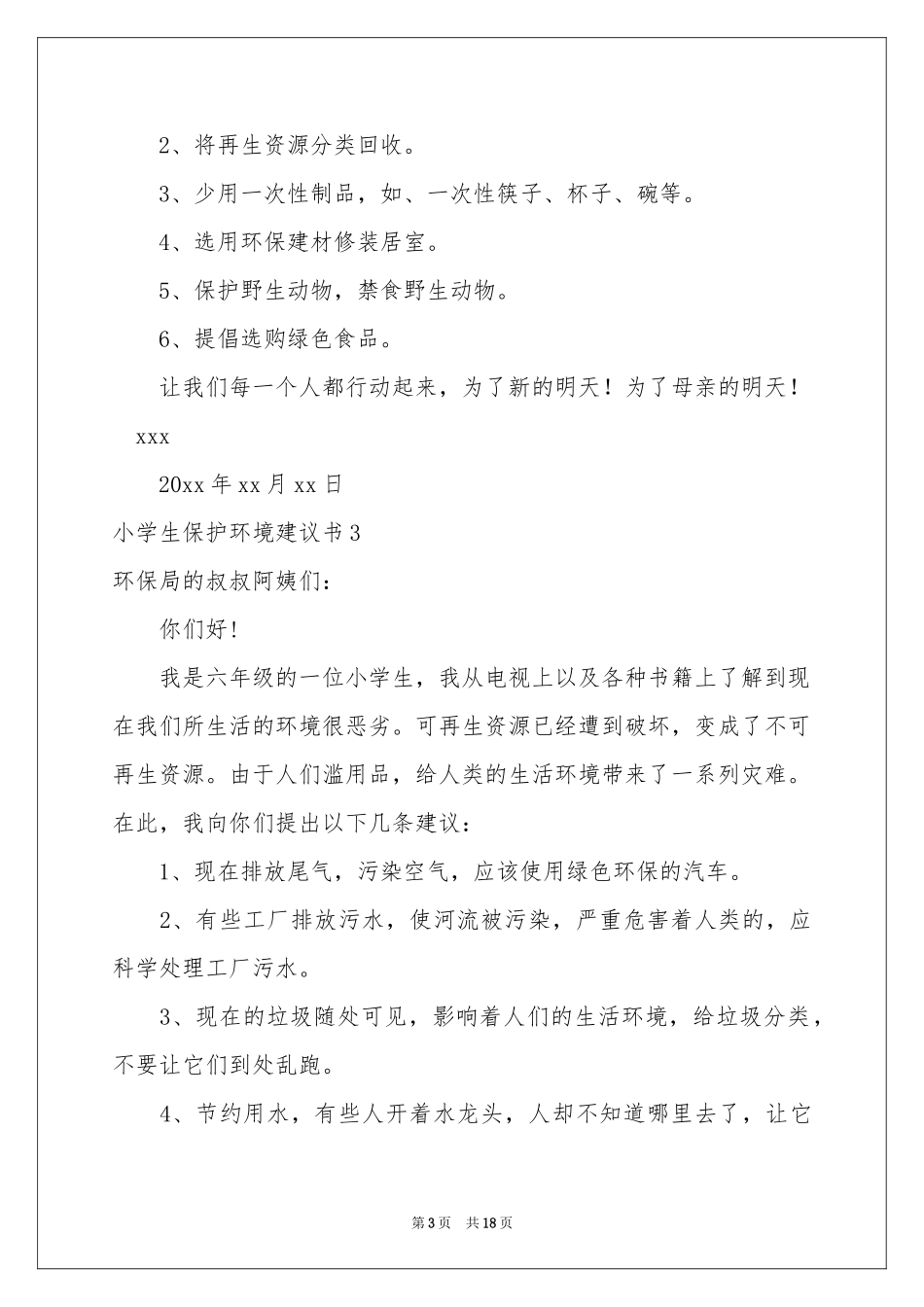 2、将再生资源分类回收。

3、少用一次性制品，如、一次性筷子、杯子、碗等。

4、选用环保建材修装居室。

5、保护野生动物，禁食野生动物。

6、提倡选购绿色食品。

让我们每一个人都行动起来，为了新的明天！为了母亲的明天！

xxx

20xx 年 xx 月 xx 日

小学生保护环境建议书 3

环保局的叔叔阿姨们：

你们好!

我是六年级的一位小学生，我从电视上以及各种书籍上了解到现在我们所生活的环境很恶劣。可再生资源已经遭到破坏，变成了不可再生资源。由于人们滥用品，给人类的生活环境带来了一系列灾难。在此，我向你们提出以下几条建议：

1、现在排放尾气，污染空气，应该使用绿色环保的汽车。

2、有些工厂排放污水，使河流被污染，严重危害着人类的，应科学处理工厂污水。

3、现在的垃圾随处可见，影响着人们的生活环境，给垃圾分类，不要让它们到处乱跑。

4、节约用水，有些人开着水龙头，人却不知道哪里去了，让它

第 3 页 共 18 页